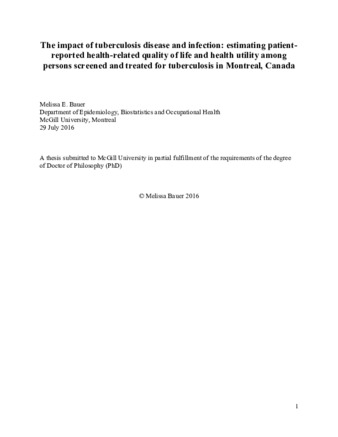 The impact of tuberculosis disease and infection: estimating patient-reported health-related quality of life and health utility among persons screened and treated for tuberculosis in Montreal, Canada

Melissa E. Bauer
Department of Epidemiology, Biostatistics and Occupational Health
McGill University, Montreal
29 July 2016

A thesis submitted to McGill University in partial fulfillment of the requirements of the degree of Doctor of Philosophy (PhD)

© Melissa Bauer 2016

1